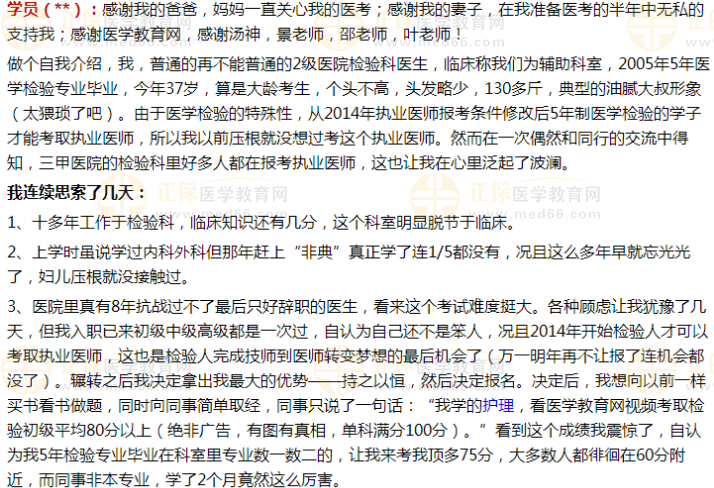 学员（**）：感谢我的爸爸，妈妈一直关心我的医考；感谢我的妻子，在我准备医考的半年中无私的支持我；感谢医学教育网，感谢汤神，景老师，邵老师，叶老师！

做个自我介绍，我，普通的再不能普通的2级医院检验科医生，临床称我们为辅助科室，2005年5年医学检验专业毕业，今年37岁，算是大龄考生，个头不高，头发略少，130多斤，典型的油腻大叔形象（太猥琐了吧）。由于医学检验的特殊性，从2014年执业医师报考条件修改后5年制医学检验的学子才能考取执业医师，所以我以前压根就没想过考这个执业医师。然而在一次偶然和同行的交流中得知，三甲医院的检验科里好多人都在报考执业医师，这也让我在心里泛起了波澜。

我连续思索了几天：

1、十多年工作于检验科，临床知识还有几分，这个科室明显脱节于临床。

2、上学时虽说学过内科外科但那年赶上“非典”真正学了连1/5都没有，况且这么多年早就忘光光了，妇儿压根就没接触过。

3、医院里真有8年抗战过不了最后只好辞职的医生，看来这个考试难度挺大。各种顾虑让我犹豫了几天，但我入职已来初级中级高级都是一次过，自认为自己还不是笨人，况且2014年开始检验人才可以考取执业医师，这也是检验人完成技师到医师转变梦想的最后机会了（万一明年再不让报了连机会都没了）。辗转之后我决定拿出我最大的优势——持之以恒，然后决定报名。决定后，我想向以前一样买书看书做题，同时向同事简单取经，同事只说了一句话：“我学的护理，看医学教育网视频考取检验初级平均80分以上（绝非广告，有图有真相，单科满分100分）。”看到这个成绩我震惊了，自认为我5年检验专业毕业在科室里专业数一数二的，让我来考我顶多75分，大多数人都徘徊在60分附近，而同事非本专业，学了2个月竟然这么厉害。

正保医学教育网
www.med66.com